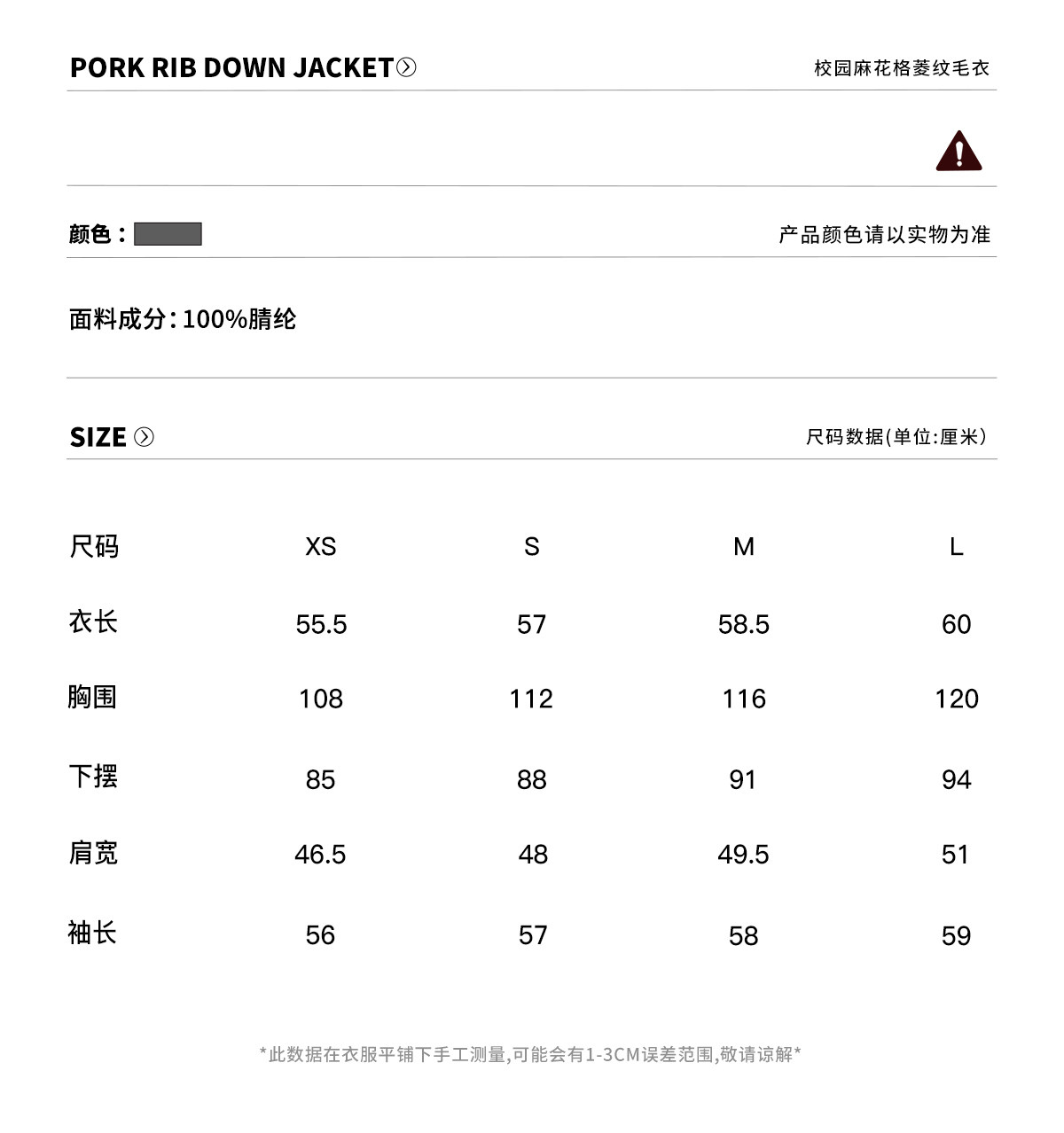 PORK RIB DOWN JACKET

校园麻花格菱纹毛衣

颜色：

产品颜色请以实物为准

面料成分：100%腈纶

SIZE

尺码数据(单位:厘米)

| 尺码 | XS | S | M | L |
|---|---|---|---|---|
| 衣长 | 55.5 | 57 | 58.5 | 60 |
| 胸围 | 108 | 112 | 116 | 120 |
| 下摆 | 85 | 88 | 91 | 94 |
| 肩宽 | 46.5 | 48 | 49.5 | 51 |
| 袖长 | 56 | 57 | 58 | 59 |

*此数据在衣服平铺下手工测量,可能会有1-3CM误差范围,敬请谅解*